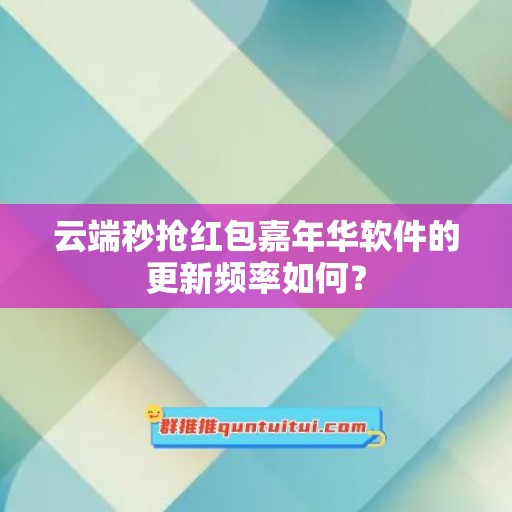 云端秒抢红包嘉年华软件的更新频率如何？

群推推quntuitui.com